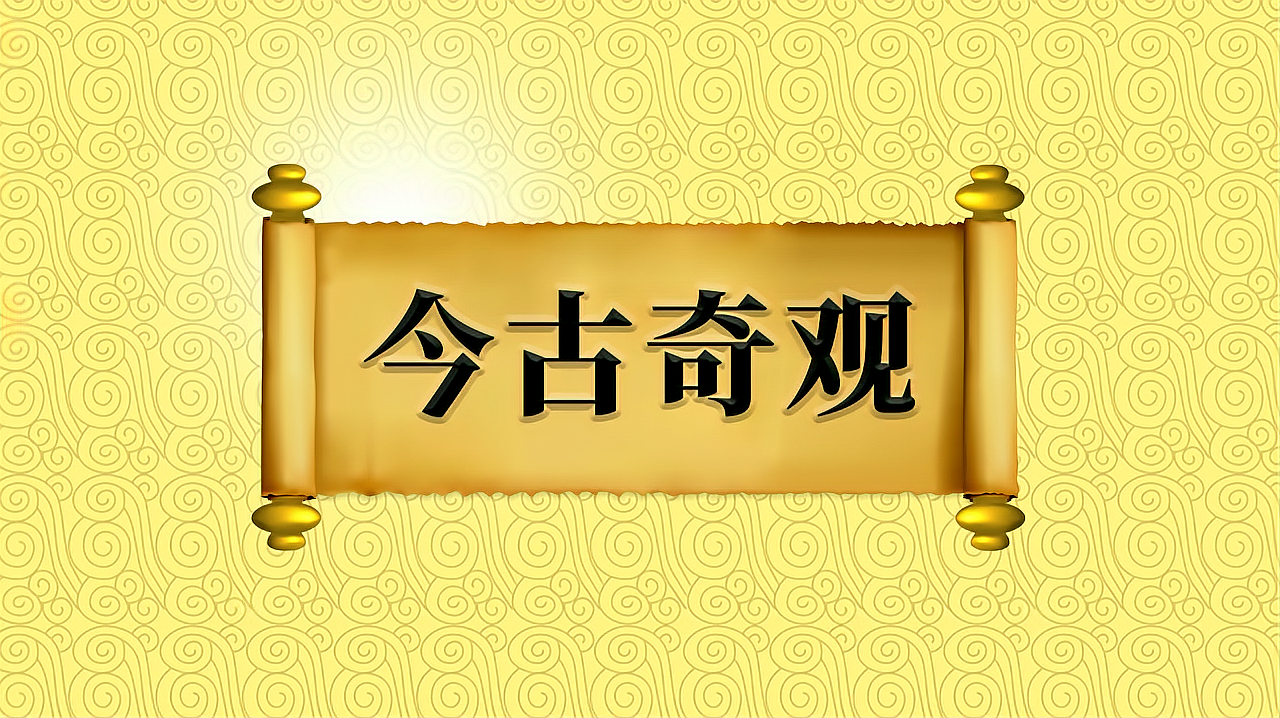 今古奇观